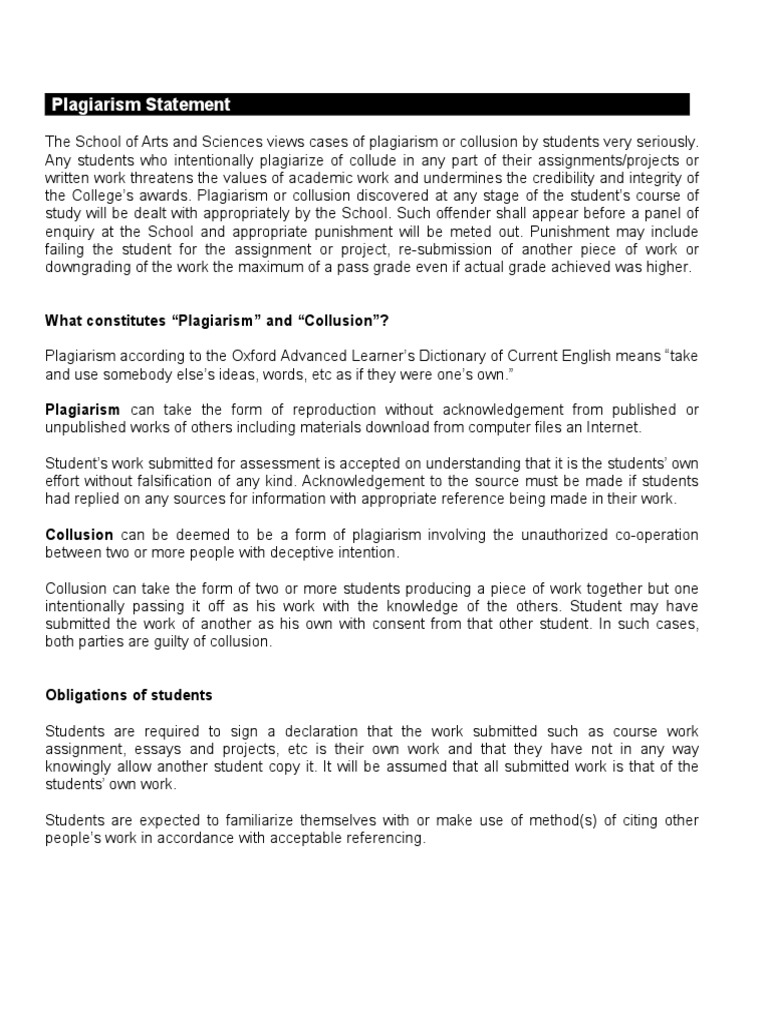 Plagiarism Statement

The School of Arts and Sciences views cases of plagiarism or collusion by students very seriously. Any students who intentionally plagiarize of collude in any part of their assignments/projects or written work threatens the values of academic work and undermines the credibility and integrity of the College's awards. Plagiarism or collusion discovered at any stage of the student's course of study will be dealt with appropriately by the School. Such offender shall appear before a panel of enquiry at the School and appropriate punishment will be meted out. Punishment may include failing the student for the assignment or project, re-submission of another piece of work or downgrading of the work the maximum of a pass grade even if actual grade achieved was higher.

What constitutes "Plagiarism" and "Collusion"?

Plagiarism according to the Oxford Advanced Learner's Dictionary of Current English means "take and use somebody else's ideas, words, etc as if they were one's own."

Plagiarism can take the form of reproduction without acknowledgement from published or unpublished works of others including materials download from computer files an Internet.

Student's work submitted for assessment is accepted on understanding that it is the students' own effort without falsification of any kind. Acknowledgement to the source must be made if students had replied on any sources for information with appropriate reference being made in their work.

Collusion can be deemed to be a form of plagiarism involving the unauthorized co-operation between two or more people with deceptive intention.

Collusion can take the form of two or more students producing a piece of work together but one intentionally passing it off as his work with the knowledge of the others. Student may have submitted the work of another as his own with consent from that other student. In such cases, both parties are guilty of collusion.

Obligations of students

Students are required to sign a declaration that the work submitted such as course work assignment, essays and projects, etc is their own work and that they have not in any way knowingly allow another student copy it. It will be assumed that all submitted work is that of the students' own work.

Students are expected to familiarize themselves with or make use of method(s) of citing other people's work in accordance with acceptable referencing.